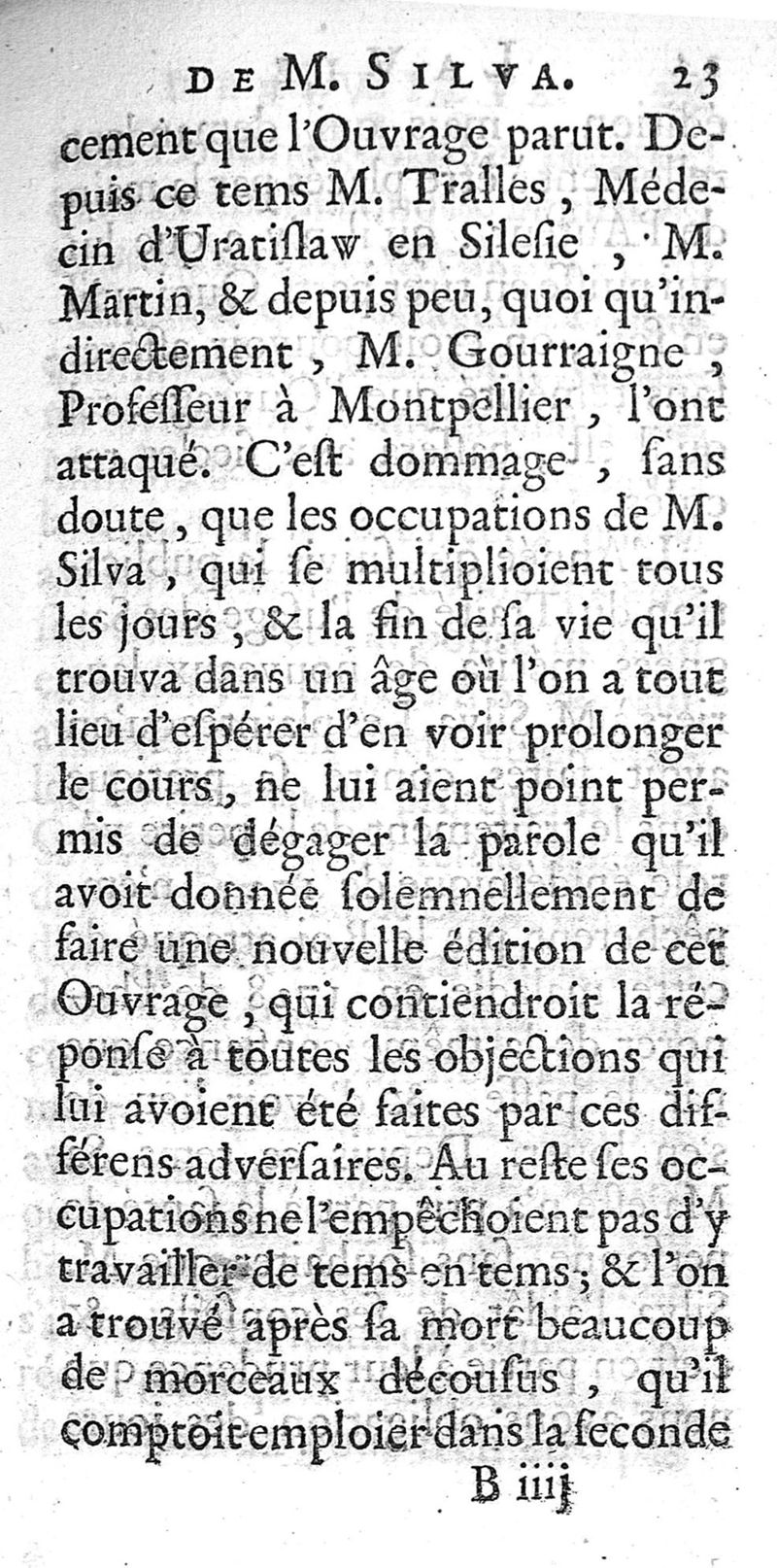 DE M. SILVA. 23

cement que l'Ouvrage parut. Depuis ce tems M. Tralles, Médecin d'Uratiſlaw en Sileſie, M. Martin, & depuis peu, quoi qu'indirectement, M. Gourraigne, Profeſſeur à Montpellier, l'ont attaqué. C'eſt dommage, ſans doute, que les occupations de M. Silva, qui ſe multiplioient tous les jours, & la fin de ſa vie qu'il trouva dans un âge où l'on a tout lieu d'eſpérer d'en voir prolonger le cours, ne lui aient point permis de dégager la parole qu'il avoit donnée ſolemnellement de faire une nouvelle édition de cet Ouvrage, qui contiendroit la réponſe à toutes les objections qui lui avoient été faites par ces différens adverſaires. Au reſte ſes occupations ne l'empêchoient pas d'y travailler de tems en tems; & l'on a trouvé après ſa mort beaucoup de morceaux découſus, qu'il comptoit emploier dans la ſeconde

B iiij